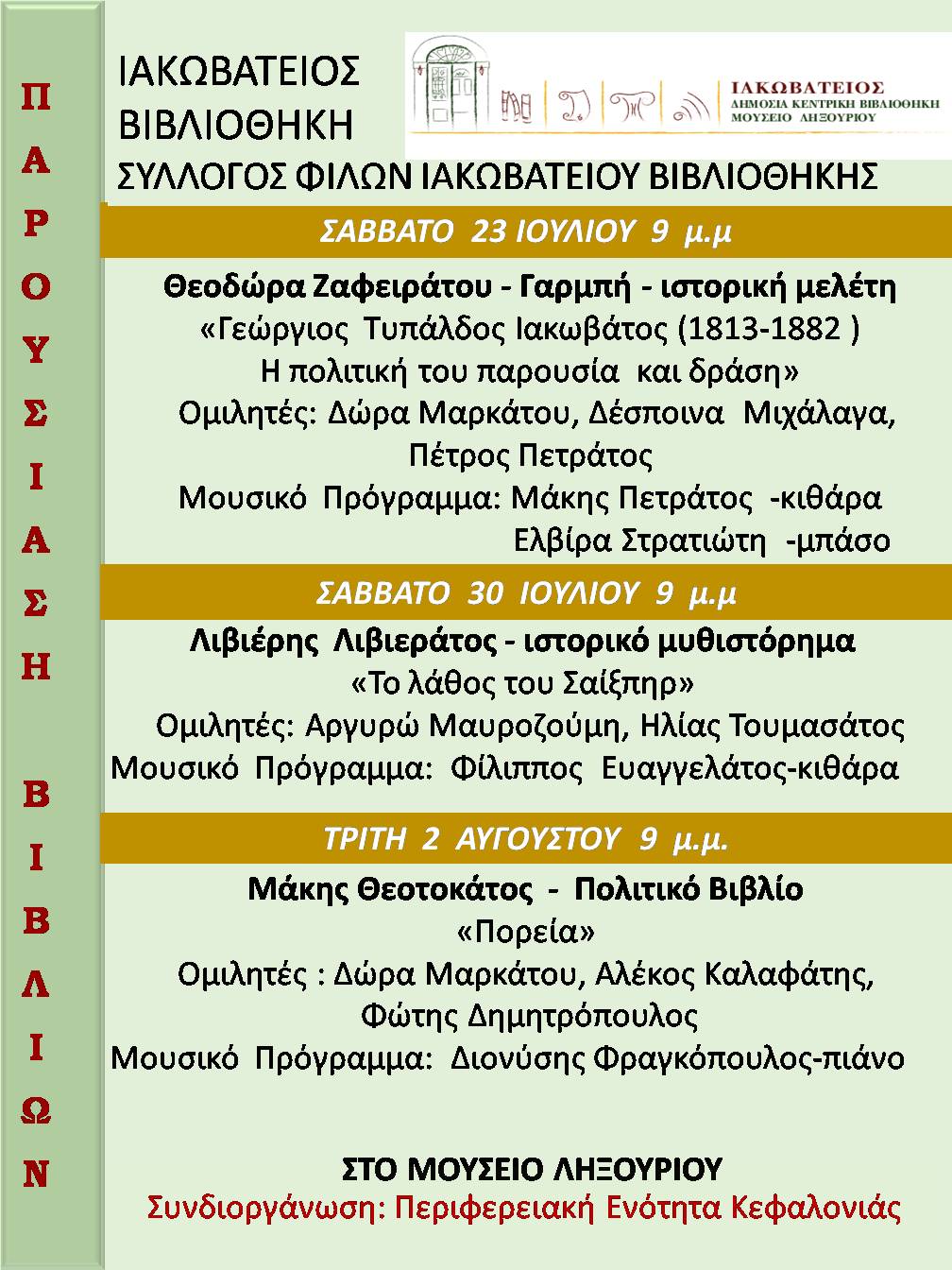 ΠΑΡΟΥΣΙΑΣΗ ΒΙΒΛΙΩΝ

ΙΑΚΩΒΑΤΕΙΟΣ ΒΙΒΛΙΟΘΗΚΗ

ΙΑΚΩΒΑΤΕΙΟΣ
ΔΗΜΟΣΙΑ ΚΕΝΤΡΙΚΗ ΒΙΒΛΙΟΘΗΚΗ
ΜΟΥΣΕΙΟ ΛΗΞΟΥΡΙΟΥ

ΣΥΛΛΟΓΟΣ ΦΙΛΩΝ ΙΑΚΩΒΑΤΕΙΟΥ ΒΙΒΛΙΟΘΗΚΗΣ

ΣΑΒΒΑΤΟ 23 ΙΟΥΛΙΟΥ 9 μ.μ

Θεοδώρα Ζαφειράτου - Γαρμπή - ιστορική μελέτη
«Γεώργιος Τυπάλδος Ιακωβάτος (1813-1882 )
Η πολιτική του παρουσία και δράση»
Ομιλητές: Δώρα Μαρκάτου, Δέσποινα Μιχάλαγα, Πέτρος Πετράτος
Μουσικό Πρόγραμμα: Μάκης Πετράτος -κιθάρα
Ελβίρα Στρατιώτη -μπάσο

ΣΑΒΒΑΤΟ 30 ΙΟΥΛΙΟΥ 9 μ.μ

Λιβιέρης Λιβιεράτος - ιστορικό μυθιστόρημα
«Το λάθος του Σαίξπηρ»
Ομιλητές: Αργυρώ Μαυροζούμη, Ηλίας Τουμασάτος
Μουσικό Πρόγραμμα: Φίλιππος Ευαγγελάτος-κιθάρα

ΤΡΙΤΗ 2 ΑΥΓΟΥΣΤΟΥ 9 μ.μ.

Μάκης Θεοτοκάτος - Πολιτικό Βιβλίο
«Πορεία»
Ομιλητές : Δώρα Μαρκάτου, Αλέκος Καλαφάτης, Φώτης Δημητρόπουλος
Μουσικό Πρόγραμμα: Διονύσης Φραγκόπουλος-πιάνο

ΣΤΟ ΜΟΥΣΕΙΟ ΛΗΞΟΥΡΙΟΥ
Συνδιοργάνωση: Περιφερειακή Ενότητα Κεφαλονιάς